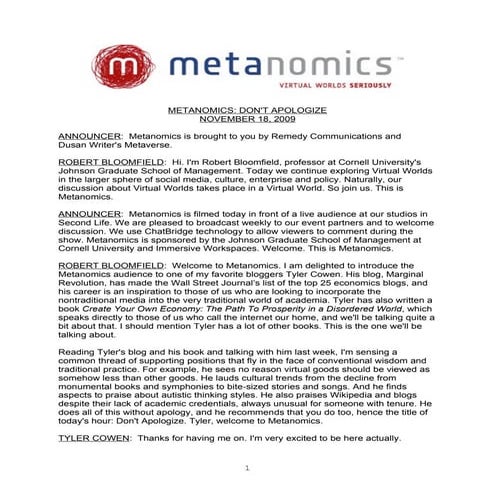 m metanomics™

VIRTUAL WORLDS SERIOUSLY

METANOMICS: DON'T APOLOGIZE
NOVEMBER 18, 2009

ANNOUNCER: Metanomics is brought to you by Remedy Communications and Dusan Writer's Metaverse.

ROBERT BLOOMFIELD: Hi. I'm Robert Bloomfield, professor at Cornell University's Johnson Graduate School of Management. Today we continue exploring Virtual Worlds in the larger sphere of social media, culture, enterprise and policy. Naturally, our discussion about Virtual Worlds takes place in a Virtual World. So join us. This is Metanomics.

ANNOUNCER: Metanomics is filmed today in front of a live audience at our studios in Second Life. We are pleased to broadcast weekly to our event partners and to welcome discussion. We use ChatBridge technology to allow viewers to comment during the show. Metanomics is sponsored by the Johnson Graduate School of Management at Cornell University and Immersive Workspaces. Welcome. This is Metanomics.

ROBERT BLOOMFIELD: Welcome to Metanomics. I am delighted to introduce the Metanomics audience to one of my favorite bloggers Tyler Cowen. His blog, Marginal Revolution, has made the Wall Street Journal's list of the top 25 economics blogs, and his career is an inspiration to those of us who are looking to incorporate the nontraditional media into the very traditional world of academia. Tyler has also written a book Create Your Own Economy: The Path To Prosperity in a Disordered World, which speaks directly to those of us who call the internet our home, and we'll be talking quite a bit about that. I should mention Tyler has a lot of other books. This is the one we'll be talking about.

Reading Tyler's blog and his book and talking with him last week, I'm sensing a common thread of supporting positions that fly in the face of conventional wisdom and traditional practice. For example, he sees no reason virtual goods should be viewed as somehow less than other goods. He lauds cultural trends from the decline from monumental books and symphonies to bite-sized stories and songs. And he finds aspects to praise about autistic thinking styles. He also praises Wikipedia and blogs despite their lack of academic credentials, always unusual for someone with tenure. He does all of this without apology, and he recommends that you do too, hence the title of today's hour: Don't Apologize. Tyler, welcome to Metanomics.

TYLER COWEN: Thanks for having me on. I'm very excited to be here actually.

1